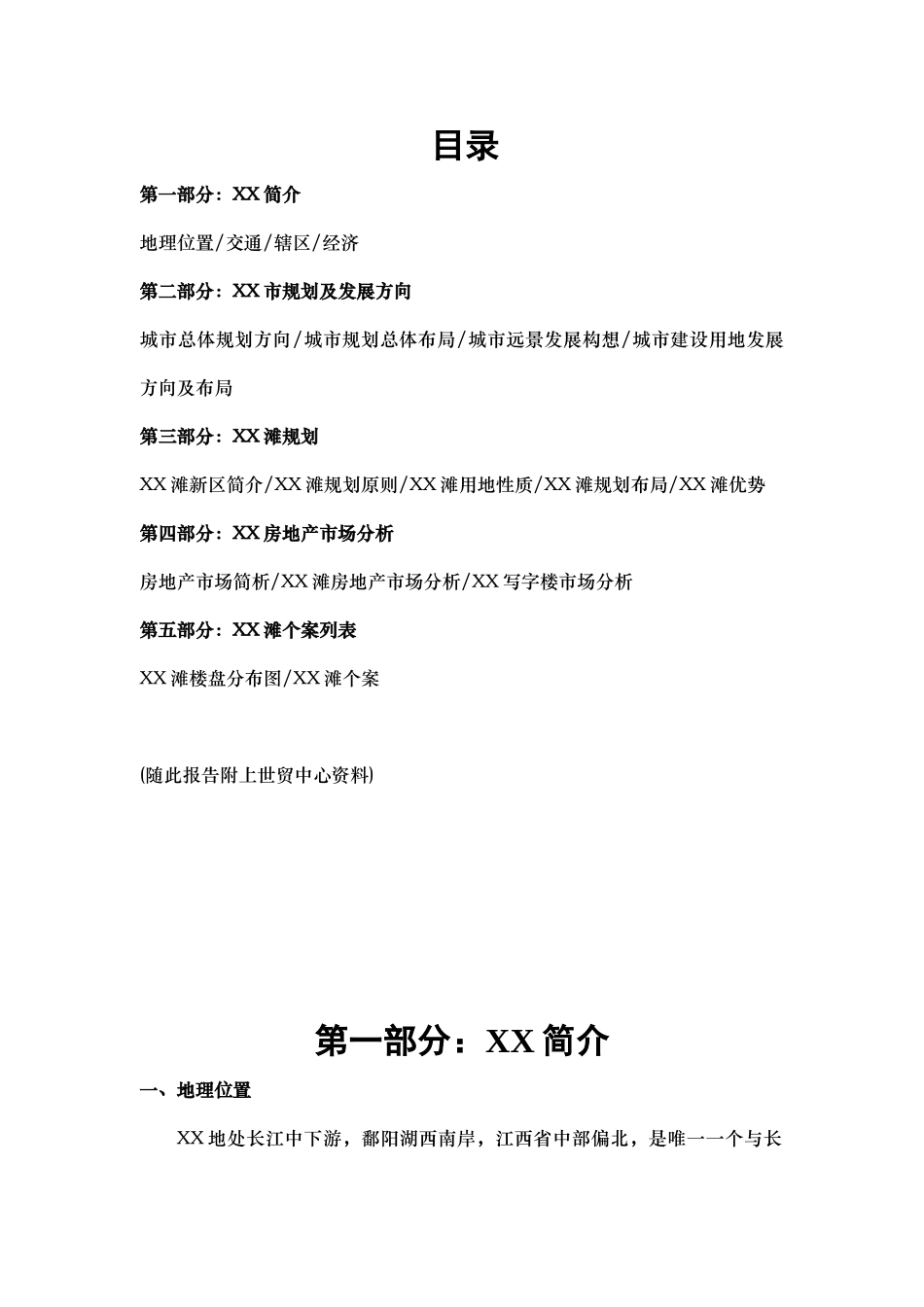 目录

第一部分：XX 简介

地理位置/交通/辖区/经济

第二部分：XX 市规划及发展方向

城市总体规划方向/城市规划总体布局/城市远景发展构想/城市建设用地发展方向及布局

第三部分：XX 滩规划

XX 滩新区简介/XX 滩规划原则/XX 滩用地性质/XX 滩规划布局/XX 滩优势

第四部分：XX 房地产市场分析

房地产市场简析/XX 滩房地产市场分析/XX 写字楼市场分析

第五部分：XX 滩个案列表

XX 滩楼盘分布图/XX 滩个案

(随此报告附上世贸中心资料)

第一部分：XX 简介

一、地理位置

XX 地处长江中下游，鄱阳湖西南岸，江西省中部偏北，是唯一一个与长